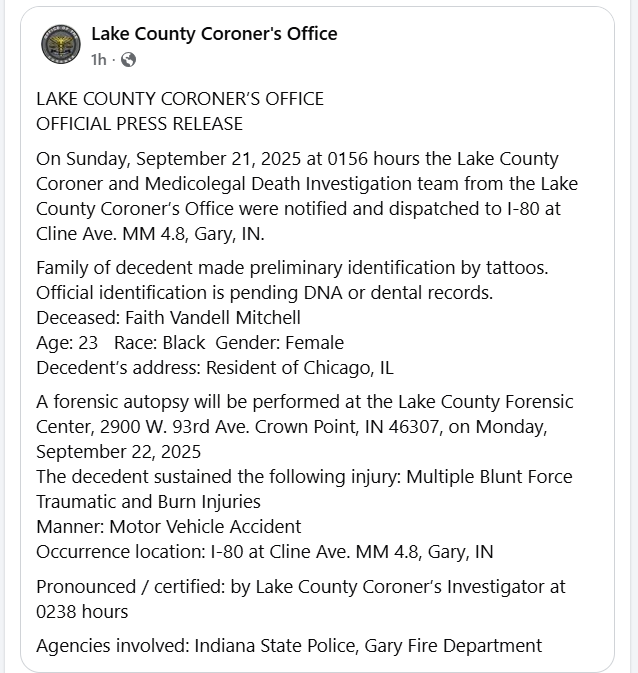 Lake County Coroner's Office
1h ·

LAKE COUNTY CORONER'S OFFICE
OFFICIAL PRESS RELEASE

On Sunday, September 21, 2025 at 0156 hours the Lake County Coroner and Medicolegal Death Investigation team from the Lake County Coroner's Office were notified and dispatched to I-80 at Cline Ave. MM 4.8, Gary, IN.

Family of decedent made preliminary identification by tattoos. Official identification is pending DNA or dental records.
Deceased: Faith Vandell Mitchell
Age: 23 Race: Black Gender: Female
Decedent's address: Resident of Chicago, IL

A forensic autopsy will be performed at the Lake County Forensic Center, 2900 W. 93rd Ave. Crown Point, IN 46307, on Monday, September 22, 2025
The decedent sustained the following injury: Multiple Blunt Force Traumatic and Burn Injuries
Manner: Motor Vehicle Accident
Occurrence location: I-80 at Cline Ave. MM 4.8, Gary, IN

Pronounced / certified: by Lake County Coroner's Investigator at 0238 hours

Agencies involved: Indiana State Police, Gary Fire Department